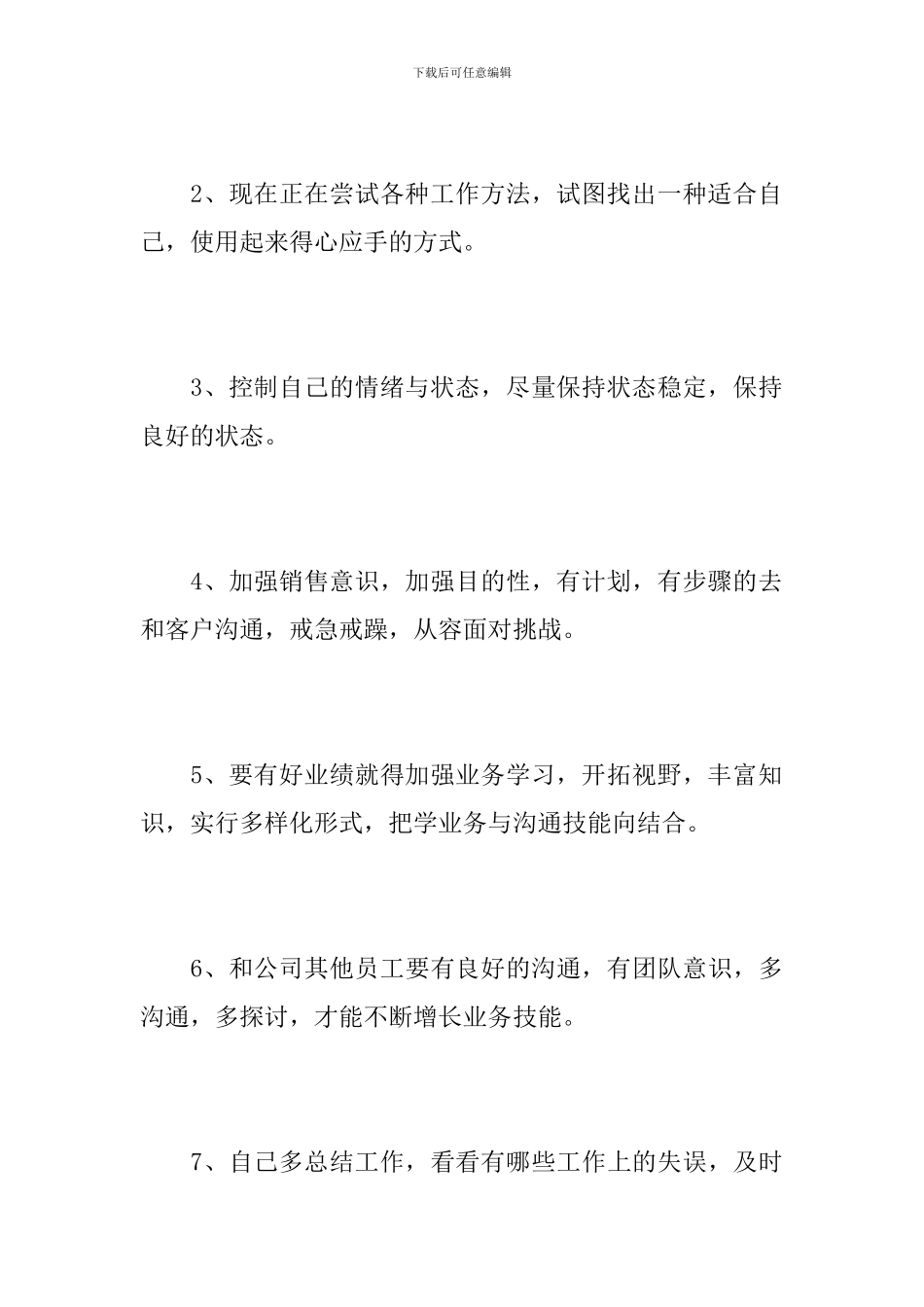 下载后可任意编辑

2、现在正在尝试各种工作方法，试图找出一种适合自己，使用起来得心应手的方式。

3、控制自己的情绪与状态，尽量保持状态稳定，保持良好的状态。

4、加强销售意识，加强目的性，有计划，有步骤的去和客户沟通，戒急戒躁，从容面对挑战。

5、要有好业绩就得加强业务学习，开拓视野，丰富知识，实行多样化形式，把学业务与沟通技能向结合。

6、和公司其他员工要有良好的沟通，有团队意识，多沟通，多探讨，才能不断增长业务技能。

7、自己多总结工作，看看有哪些工作上的失误，及时